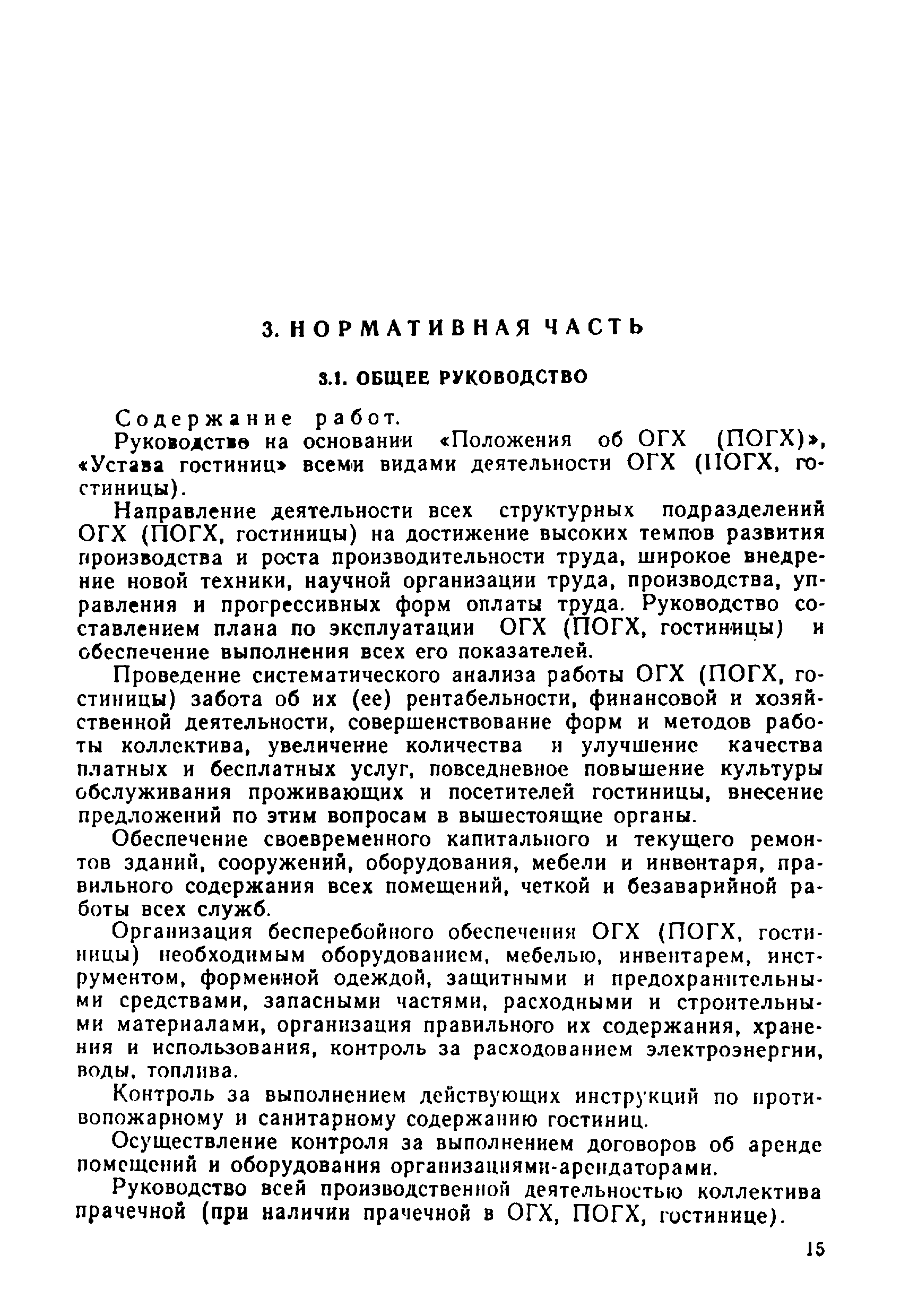 3. НОРМАТИВНАЯ ЧАСТЬ

3.1. ОБЩЕЕ РУКОВОДСТВО

Содержание работ.

Руководство на основании «Положения об ОГХ (ПОГХ)», «Устава гостиниц» всеми видами деятельности ОГХ (ПОГХ, гостиницы).

Направление деятельности всех структурных подразделений ОГХ (ПОГХ, гостиницы) на достижение высоких темпов развития производства и роста производительности труда, широкое внедрение новой техники, научной организации труда, производства, управления и прогрессивных форм оплаты труда. Руководство составлением плана по эксплуатации ОГХ (ПОГХ, гостиницы) и обеспечение выполнения всех его показателей.

Проведение систематического анализа работы ОГХ (ПОГХ, гостиницы) забота об их (ее) рентабельности, финансовой и хозяйственной деятельности, совершенствование форм и методов работы коллектива, увеличение количества и улучшение качества платных и бесплатных услуг, повседневное повышение культуры обслуживания проживающих и посетителей гостиницы, внесение предложений по этим вопросам в вышестоящие органы.

Обеспечение своевременного капитального и текущего ремонтов зданий, сооружений, оборудования, мебели и инвентаря, правильного содержания всех помещений, четкой и безаварийной работы всех служб.

Организация бесперебойного обеспечения ОГХ (ПОГХ, гостиницы) необходимым оборудованием, мебелью, инвентарем, инструментом, форменной одеждой, защитными и предохранительными средствами, запасными частями, расходными и строительными материалами, организация правильного их содержания, хранения и использования, контроль за расходованием электроэнергии, воды, топлива.

Контроль за выполнением действующих инструкций по противопожарному и санитарному содержанию гостиниц.

Осуществление контроля за выполнением договоров об аренде помещений и оборудования организациями-арендаторами.

Руководство всей производственной деятельностью коллектива прачечной (при наличии прачечной в ОГХ, ПОГХ, гостинице).

15